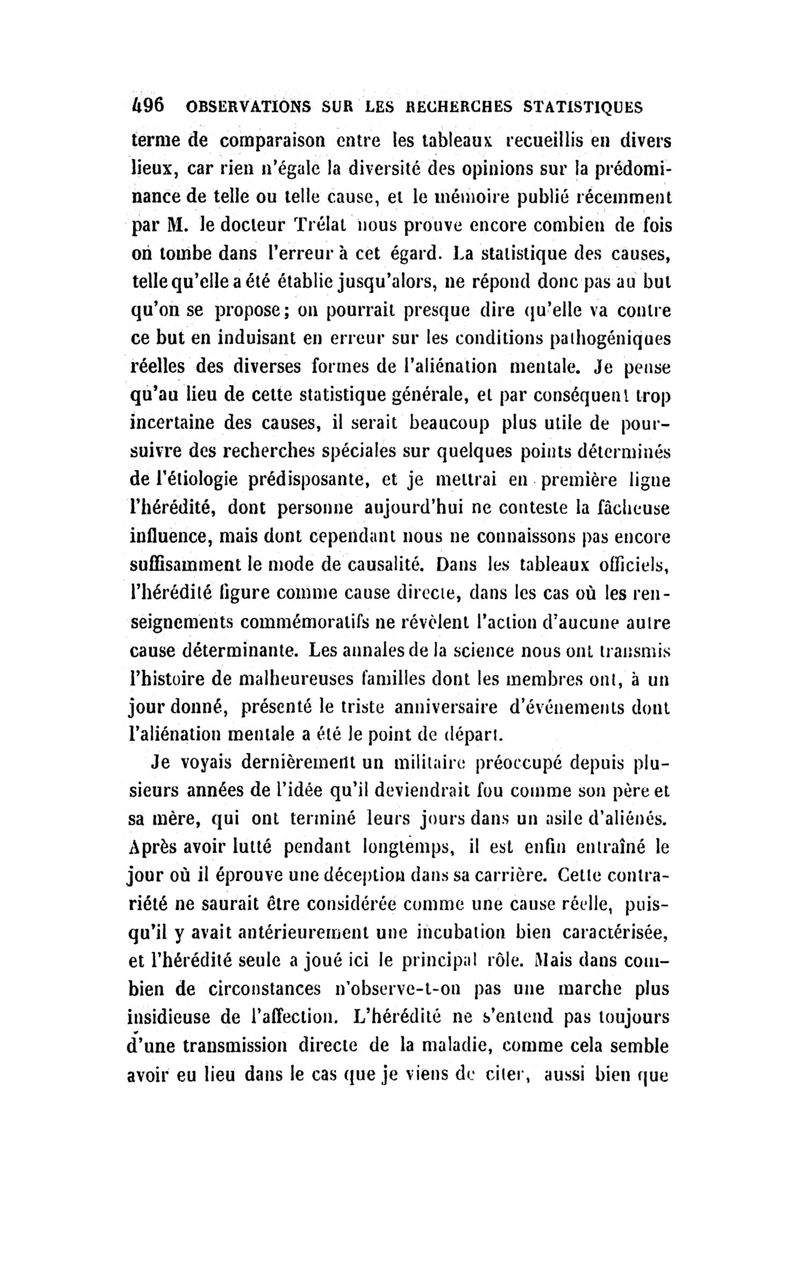 496 OBSERVATIONS SUR LES RECHERCHES STATISTIQUES

terme de comparaison entre les tableaux recueillis en divers lieux, car rien n'égale la diversité des opinions sur la prédominance de telle ou telle cause, et le mémoire publié récemment par M. le docteur Trélat nous prouve encore combien de fois on tombe dans l'erreur à cet égard. La statistique des causes, telle qu'elle a été établie jusqu'alors, ne répond donc pas au but qu'on se propose; on pourrait presque dire qu'elle va contre ce but en induisant en erreur sur les conditions pathogéniques réelles des diverses formes de l'aliénation mentale. Je pense qu'au lieu de cette statistique générale, et par conséquent trop incertaine des causes, il serait beaucoup plus utile de poursuivre des recherches spéciales sur quelques points déterminés de l'étiologie prédisposante, et je mettrai en première ligne l'hérédité, dont personne aujourd'hui ne conteste la fâcheuse influence, mais dont cependant nous ne connaissons pas encore suffisamment le mode de causalité. Dans les tableaux officiels, l'hérédité figure comme cause directe, dans les cas où les renseignements commémoratifs ne révèlent l'action d'aucune autre cause déterminante. Les annales de la science nous ont transmis l'histoire de malheureuses familles dont les membres ont, à un jour donné, présenté le triste anniversaire d'événements dont l'aliénation mentale a été le point de départ.

Je voyais dernièrement un militaire préoccupé depuis plusieurs années de l'idée qu'il deviendrait fou comme son père et sa mère, qui ont terminé leurs jours dans un asile d'aliénés. Après avoir lutté pendant longtemps, il est enfin entraîné le jour où il éprouve une déception dans sa carrière. Cette contrariété ne saurait être considérée comme une cause réelle, puisqu'il y avait antérieurement une incubation bien caractérisée, et l'hérédité seule a joué ici le principal rôle. Mais dans combien de circonstances n'observe-t-on pas une marche plus insidieuse de l'affection. L'hérédité ne s'entend pas toujours d'une transmission directe de la maladie, comme cela semble avoir eu lieu dans le cas que je viens de citer, aussi bien que